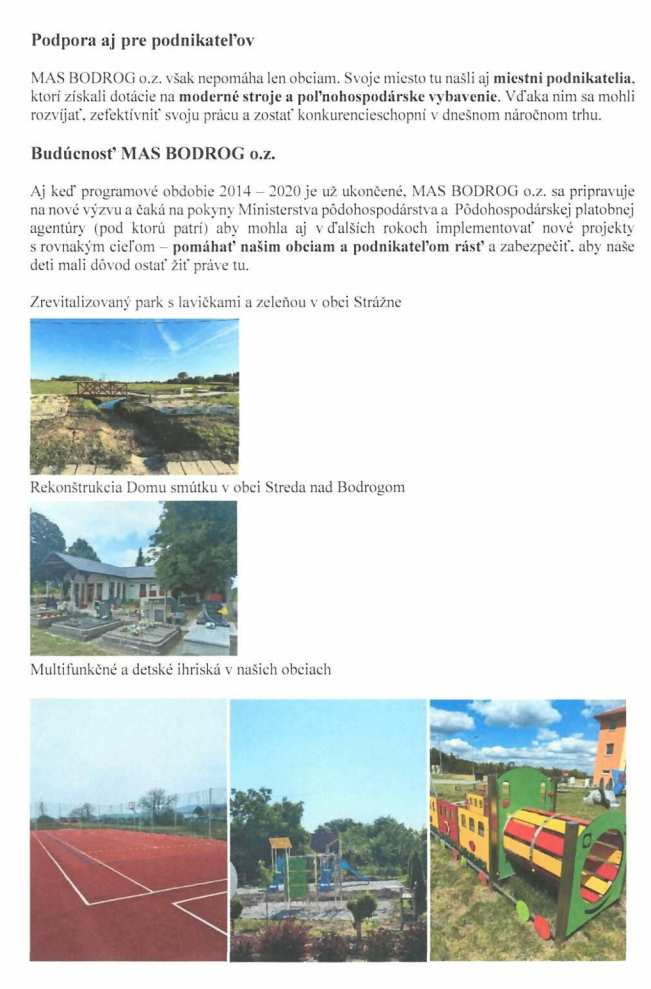 Podpora aj pre podnikateľov

MAS BODROG o.z. však nepomáha len obciam. Svoje miesto tu našli aj miestni podnikatelia, ktorí získali dotácie na moderné stroje a poľnohospodárske vybavenie. Vďaka nim sa mohli rozvíjať, zefektívniť svoju prácu a zostať konkurencieschopní v dnešnom náročnom trhu.

Budúcnosť MAS BODROG o.z.

Aj keď programové obdobie 2014 – 2020 je už ukončené, MAS BODROG o.z. sa pripravuje na nové výzvu a čaká na pokyny Ministerstva pôdohospodárstva a Pôdohospodárskej platobnej agentúry (pod ktorú patrí) aby mohla aj v ďalších rokoch implementovať nové projekty s rovnakým cieľom – pomáhať našim obciam a podnikateľom rásť a zabezpečiť, aby naše deti mali dôvod ostať žiť práve tu.

Zrevitalizovaný park s lavičkami a zeleňou v obci Strážne

Rekonštrukcia Domu smútku v obci Streda nad Bodrogom

Multifunkčné a detské ihriská v našich obciach